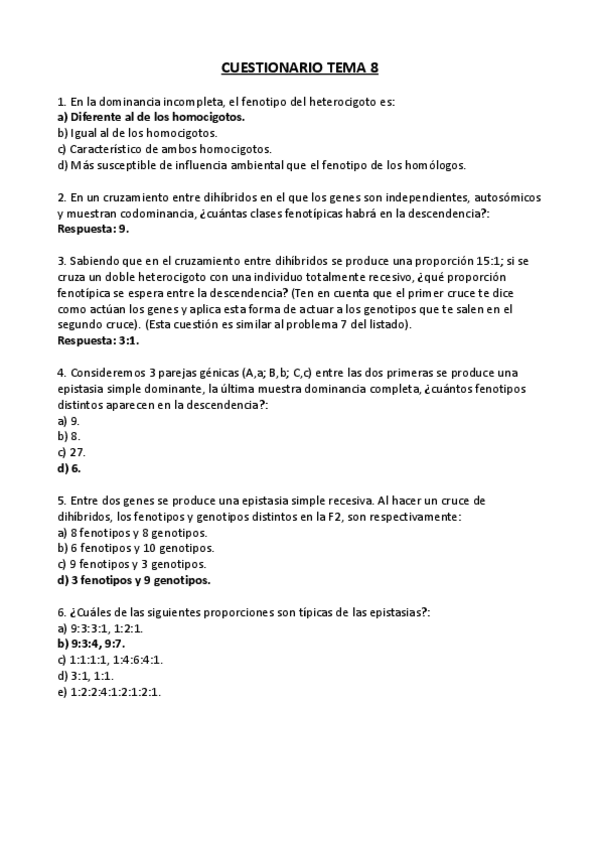 CUESTIONARIO TEMA 8

1. En la dominancia incompleta, el fenotipo del heterocigoto es:
a) Diferente al de los homocigotos.
b) Igual al de los homocigotos.
c) Característico de ambos homocigotos.
d) Más susceptible de influencia ambiental que el fenotipo de los homólogos.

2. En un cruzamiento entre dihíbridos en el que los genes son independientes, autosómicos y muestran codominancia, ¿cuántas clases fenotípicas habrá en la descendencia?:
Respuesta: 9.

3. Sabiendo que en el cruzamiento entre dihíbridos se produce una proporción 15:1; si se cruza un doble heterocigoto con una individuo totalmente recesivo, ¿qué proporción fenotípica se espera entre la descendencia? (Ten en cuenta que el primer cruce te dice como actúan los genes y aplica esta forma de actuar a los genotipos que te salen en el segundo cruce). (Esta cuestión es similar al problema 7 del listado).
Respuesta: 3:1.

4. Consideremos 3 parejas génicas (A,a; B,b; C,c) entre las dos primeras se produce una epistasia simple dominante, la última muestra dominancia completa, ¿cuántos fenotipos distintos aparecen en la descendencia?:
a) 9.
b) 8.
c) 27.
d) 6.

5. Entre dos genes se produce una epistasia simple recesiva. Al hacer un cruce de dihíbridos, los fenotipos y genotipos distintos en la F2, son respectivamente:
a) 8 fenotipos y 8 genotipos.
b) 6 fenotipos y 10 genotipos.
c) 9 fenotipos y 3 genotipos.
d) 3 fenotipos y 9 genotipos.

6. ¿Cuáles de las siguientes proporciones son típicas de las epistasias?:
a) 9:3:3:1, 1:2:1.
b) 9:3:4, 9:7.
c) 1:1:1:1, 1:4:6:4:1.
d) 3:1, 1:1.
e) 1:2:2:4:1:2:1:2:1.